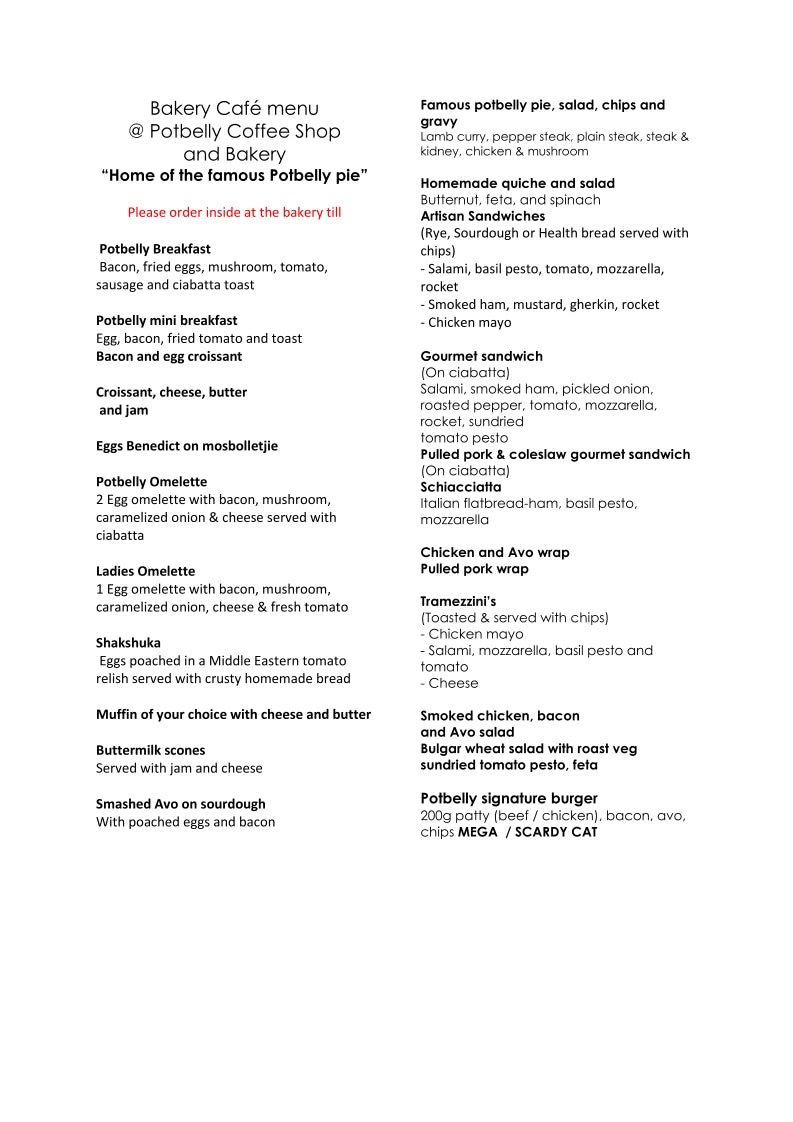 Bakery Café menu
@ Potbelly Coffee Shop
and Bakery
"Home of the famous Potbelly pie"

Please order inside at the bakery till

Potbelly Breakfast
Bacon, fried eggs, mushroom, tomato, sausage and ciabatta toast

Potbelly mini breakfast
Egg, bacon, fried tomato and toast
Bacon and egg croissant

Croissant, cheese, butter and jam

Eggs Benedict on mosbolletjie

Potbelly Omelette
2 Egg omelette with bacon, mushroom, caramelized onion & cheese served with ciabatta

Ladies Omelette
1 Egg omelette with bacon, mushroom, caramelized onion, cheese & fresh tomato

Shakshuka
Eggs poached in a Middle Eastern tomato relish served with crusty homemade bread

Muffin of your choice with cheese and butter

Buttermilk scones
Served with jam and cheese

Smashed Avo on sourdough
With poached eggs and bacon

Famous potbelly pie, salad, chips and gravy
Lamb curry, pepper steak, plain steak, steak & kidney, chicken & mushroom

Homemade quiche and salad
Butternut, feta, and spinach
Artisan Sandwiches
(Rye, Sourdough or Health bread served with chips)
- Salami, basil pesto, tomato, mozzarella, rocket
- Smoked ham, mustard, gherkin, rocket
- Chicken mayo

Gourmet sandwich
(On ciabatta)
Salami, smoked ham, pickled onion, roasted pepper, tomato, mozzarella, rocket, sundried
tomato pesto
Pulled pork & coleslaw gourmet sandwich
(On ciabatta)
Schiacciatta
Italian flatbread-ham, basil pesto, mozzarella

Chicken and Avo wrap
Pulled pork wrap

Tramezzini's
(Toasted & served with chips)
- Chicken mayo
- Salami, mozzarella, basil pesto and tomato
- Cheese

Smoked chicken, bacon
and Avo salad
Bulgar wheat salad with roast veg
sundried tomato pesto, feta

Potbelly signature burger
200g patty (beef / chicken), bacon, avo, chips MEGA / SCARDY CAT